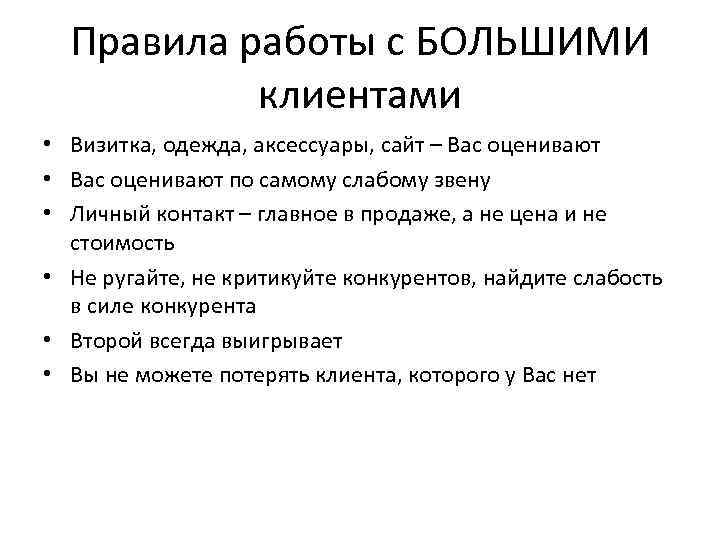 Правила работы с БОЛЬШИМИ клиентами

• Визитка, одежда, аксессуары, сайт – Вас оценивают
• Вас оценивают по самому слабому звену
• Личный контакт – главное в продаже, а не цена и не стоимость
• Не ругайте, не критикуйте конкурентов, найдите слабость в силе конкурента
• Второй всегда выигрывает
• Вы не можете потерять клиента, которого у Вас нет